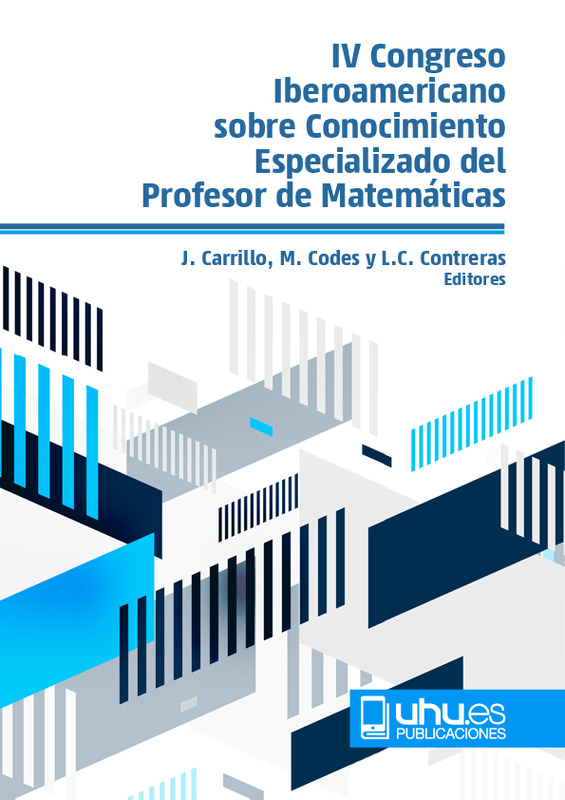 IV Congreso
Iberoamericano
sobre Conocimiento
Especializado del
Profesor de Matemáticas

J. Carrillo, M. Codes y L.C. Contreras
Editores

uhu.es
PUBLICACIONES